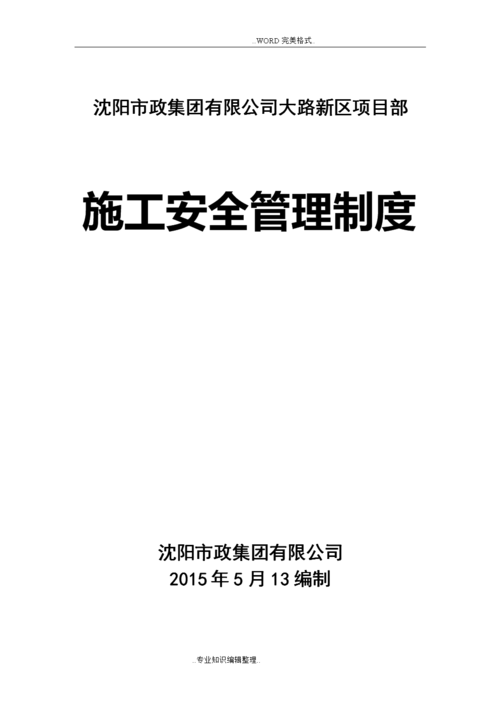 ..WORD 完美格式..

沈阳市政集团有限公司大路新区项目部

施工安全管理制度

沈阳市政集团有限公司
2015 年 5 月 13 编制

..专业知识编辑整理..